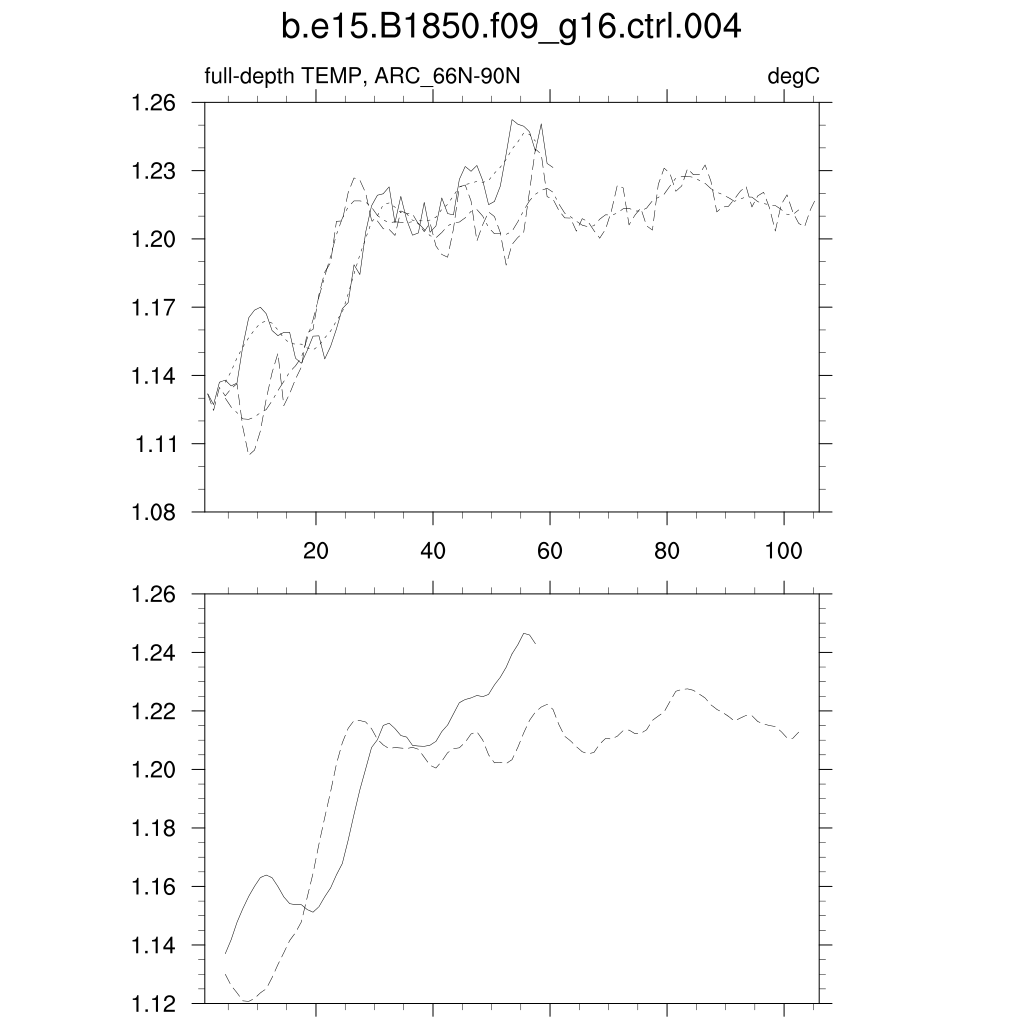 b.e15.B1850.f09_g16.ctrl.004

full-depth TEMP, ARC_66N-90N

degC

1.26
1.23
1.20
1.17
1.14
1.11
1.08

20
40
60
80
100

1.26
1.24
1.22
1.20
1.18
1.16
1.14
1.12